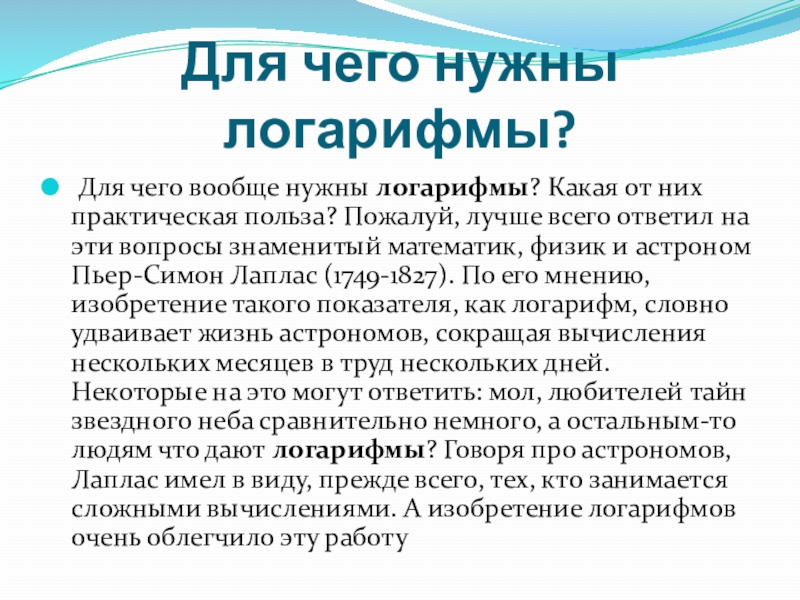 Для чего нужны логарифмы?

Для чего вообще нужны логарифмы? Какая от них практическая польза? Пожалуй, лучше всего ответил на эти вопросы знаменитый математик, физик и астроном Пьер-Симон Лаплас (1749-1827). По его мнению, изобретение такого показателя, как логарифм, словно удваивает жизнь астрономов, сокращая вычисления нескольких месяцев в труд нескольких дней. Некоторые на это могут ответить: мол, любителей тайн звездного неба сравнительно немного, а остальным-то людям что дают логарифмы? Говоря про астрономов, Лаплас имел в виду, прежде всего, тех, кто занимается сложными вычислениями. А изобретение логарифмов очень облегчило эту работу